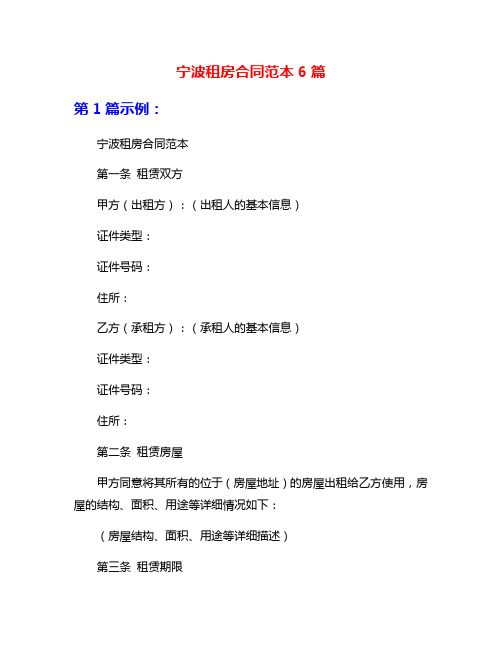 宁波租房合同范本 6 篇

第 1 篇示例：

宁波租房合同范本

第一条 租赁双方

甲方（出租方）：（出租人的基本信息）

证件类型：

证件号码：

住所：

乙方（承租方）：（承租人的基本信息）

证件类型：

证件号码：

住所：

第二条 租赁房屋

甲方同意将其所有的位于（房屋地址）的房屋出租给乙方使用，房屋的结构、面积、用途等详细情况如下：

（房屋结构、面积、用途等详细描述）

第三条 租赁期限